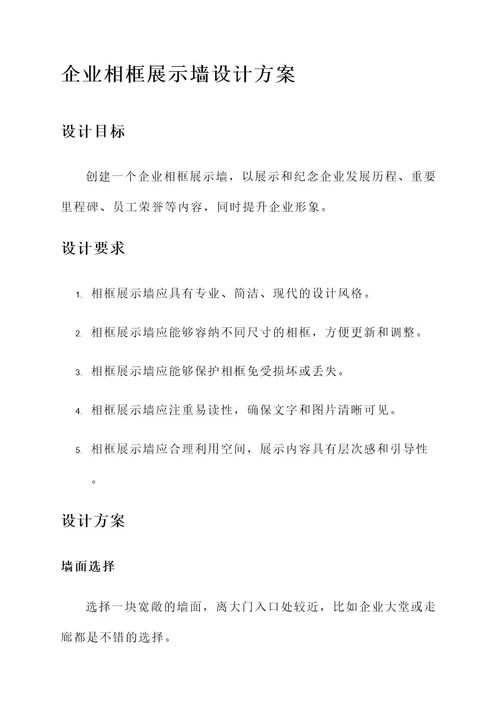 企业相框展示墙设计方案

设计目标

创建一个企业相框展示墙，以展示和纪念企业发展历程、重要里程碑、员工荣誉等内容，同时提升企业形象。

设计要求

1. 相框展示墙应具有专业、简洁、现代的设计风格。

2. 相框展示墙应能够容纳不同尺寸的相框，方便更新和调整。

3. 相框展示墙应能够保护相框免受损坏或丢失。

4. 相框展示墙应注重易读性，确保文字和图片清晰可见。

5. 相框展示墙应合理利用空间，展示内容具有层次感和引导性。

设计方案

墙面选择

选择一块宽敞的墙面，离大门入口处较近，比如企业大堂或走廊都是不错的选择。